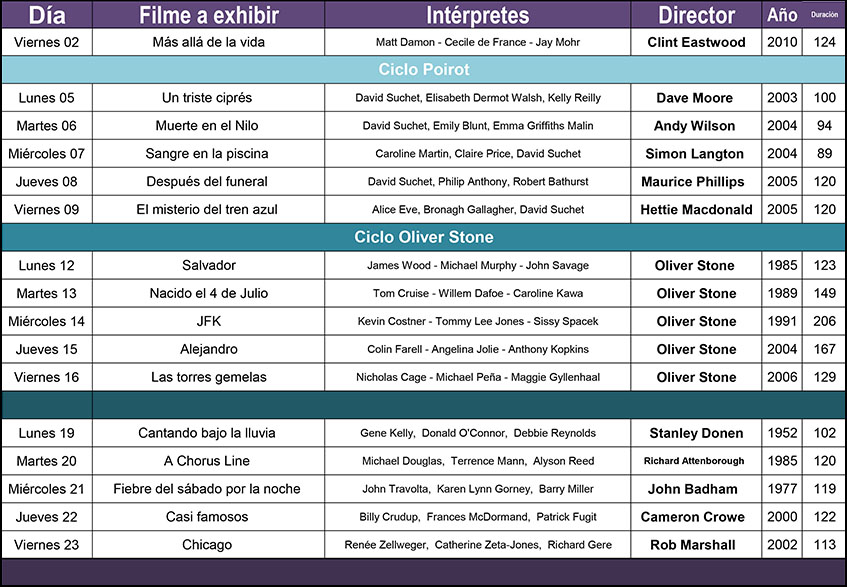 | Día | Filme a exhibir | Intérpretes | Director | Año | Duración |
|---|---|---|---|---|---|
| Viernes 02 | Más allá de la vida | Matt Damon - Cecile de France - Jay Mohr | Clint Eastwood | 2010 | 124 |
| Ciclo Poirot | | | | | |
| Lunes 05 | Un triste ciprés | David Suchet, Elisabeth Dermot Walsh, Kelly Reilly | Dave Moore | 2003 | 100 |
| Martes 06 | Muerte en el Nilo | David Suchet, Emily Blunt, Emma Griffiths Malin | Andy Wilson | 2004 | 94 |
| Miércoles 07 | Sangre en la piscina | Caroline Martin, Claire Price, David Suchet | Simon Langton | 2004 | 89 |
| Jueves 08 | Después del funeral | David Suchet, Philip Anthony, Robert Bathurst | Maurice Phillips | 2005 | 120 |
| Viernes 09 | El misterio del tren azul | Alice Eve, Bronagh Gallagher, David Suchet | Hettie Macdonald | 2005 | 120 |
| Ciclo Oliver Stone | | | | | |
| Lunes 12 | Salvador | James Wood - Michael Murphy - John Savage | Oliver Stone | 1985 | 123 |
| Martes 13 | Nacido el 4 de Julio | Tom Cruise - Willem Dafoe - Caroline Kawa | Oliver Stone | 1989 | 149 |
| Miércoles 14 | JFK | Kevin Costner - Tommy Lee Jones - Sissy Spacek | Oliver Stone | 1991 | 206 |
| Jueves 15 | Alejandro | Colin Farell - Angelina Jolie - Anthony Kopkins | Oliver Stone | 2004 | 167 |
| Viernes 16 | Las torres gemelas | Nicholas Cage - Michael Peña - Maggie Gyllenhaal | Oliver Stone | 2006 | 129 |
| | | | | | |
| Lunes 19 | Cantando bajo la lluvia | Gene Kelly, Donald O'Connor, Debbie Reynolds | Stanley Donen | 1952 | 102 |
| Martes 20 | A Chorus Line | Michael Douglas, Terrence Mann, Alyson Reed | Richard Attenborough | 1985 | 120 |
| Miércoles 21 | Fiebre del sábado por la noche | John Travolta, Karen Lynn Gorney, Barry Miller | John Badham | 1977 | 119 |
| Jueves 22 | Casi famosos | Billy Crudup, Frances McDormand, Patrick Fugit | Cameron Crowe | 2000 | 122 |
| Viernes 23 | Chicago | Renée Zellweger, Catherine Zeta-Jones, Richard Gere | Rob Marshall | 2002 | 113 |